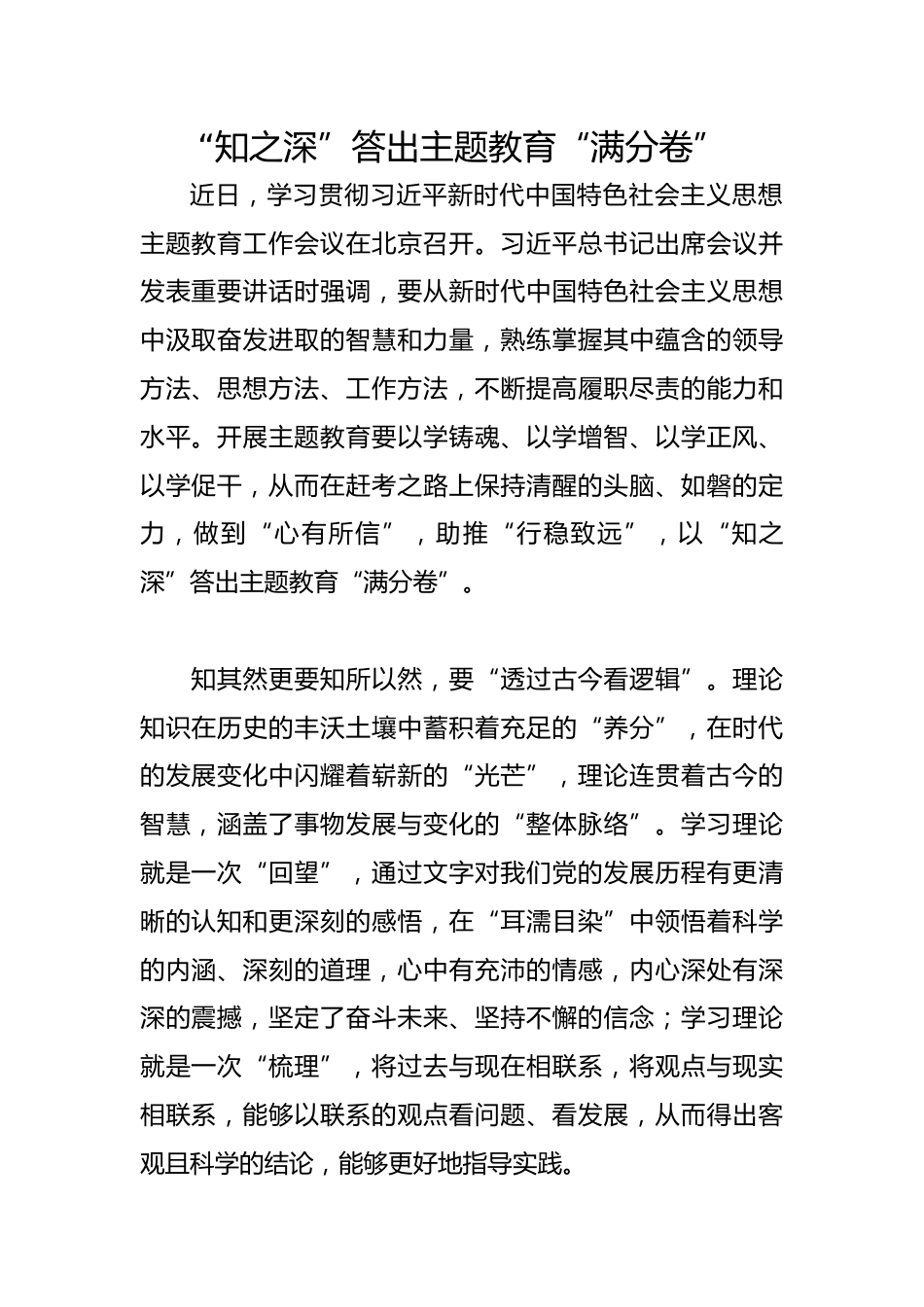 “知之深”答出主题教育“满分卷”

近日，学习贯彻习近平新时代中国特色社会主义思想主题教育工作会议在北京召开。习近平总书记出席会议并发表重要讲话时强调，要从新时代中国特色社会主义思想中汲取奋发进取的智慧和力量，熟练掌握其中蕴含的领导方法、思想方法、工作方法，不断提高履职尽责的能力和水平。开展主题教育要以学铸魂、以学增智、以学正风、以学促干，从而在赶考之路上保持清醒的头脑、如磐的定力，做到“心有所信”，助推“行稳致远”，以“知之深”答出主题教育“满分卷”。

知其然更要知所以然，要“透过古今看逻辑”。理论知识在历史的丰沃土壤中蓄积着充足的“养分”，在时代的发展变化中闪耀着崭新的“光芒”，理论连贯着古今的智慧，涵盖了事物发展与变化的“整体脉络”。学习理论就是一次“回望”，通过文字对我们党的发展历程有更清晰的认知和更深刻的感悟，在“耳濡目染”中领悟着科学的内涵、深刻的道理，心中有充沛的情感，内心深处有深深的震撼，坚定了奋斗未来、坚持不懈的信念；学习理论就是一次“梳理”，将过去与现在相联系，将观点与现实相联系，能够以联系的观点看问题、看发展，从而得出客观且科学的结论，能够更好地指导实践。